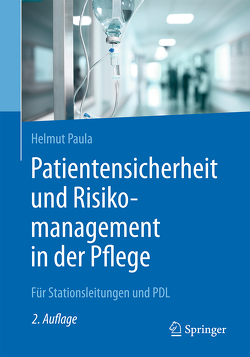 Helmut Paula

Patientensicherheit und Risikomanagement in der Pflege

Für Stationsleitungen und PDL

2. Auflage

Springer